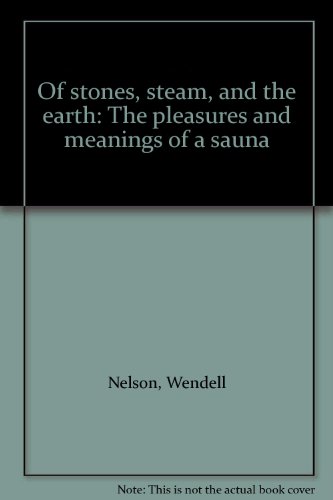 Of stones, steam, and the earth: The pleasures and meanings of a sauna

Nelson, Wendell

Note: This is not the actual book cover